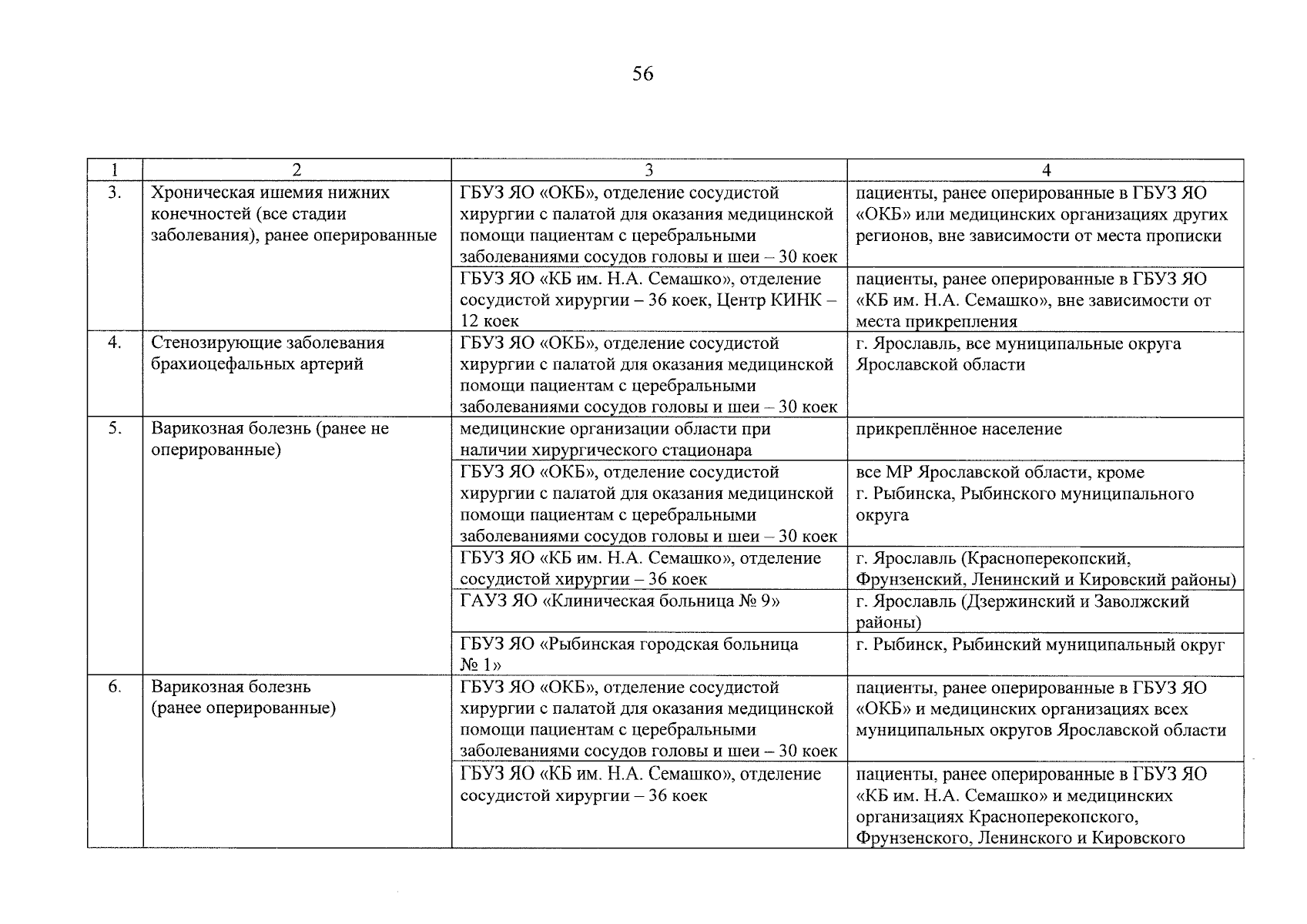 56

| 1 | 2 | 3 | 4 |
|---|---|---|---|
| 3. | Хроническая ишемия нижних конечностей (все стадии заболевания), ранее оперированные | ГБУЗ ЯО «ОКБ», отделение сосудистой хирургии с палатой для оказания медицинской помощи пациентам с церебральными заболеваниями сосудов головы и шеи – 30 коек | пациенты, ранее оперированные в ГБУЗ ЯО «ОКБ» или медицинских организациях других регионов, вне зависимости от места прописки |
| | | ГБУЗ ЯО «КБ им. Н.А. Семашко», отделение сосудистой хирургии – 36 коек, Центр КИНК – 12 коек | пациенты, ранее оперированные в ГБУЗ ЯО «КБ им. Н.А. Семашко», вне зависимости от места прикрепления |
| 4. | Стенозирующие заболевания брахиоцефальных артерий | ГБУЗ ЯО «ОКБ», отделение сосудистой хирургии с палатой для оказания медицинской помощи пациентам с церебральными заболеваниями сосудов головы и шеи – 30 коек | г. Ярославль, все муниципальные округа Ярославской области |
| 5. | Варикозная болезнь (ранее не оперированные) | медицинские организации области при наличии хирургического стационара | прикреплённое население |
| | | ГБУЗ ЯО «ОКБ», отделение сосудистой хирургии с палатой для оказания медицинской помощи пациентам с церебральными заболеваниями сосудов головы и шеи – 30 коек | все МР Ярославской области, кроме г. Рыбинска, Рыбинского муниципального округа |
| | | ГБУЗ ЯО «КБ им. Н.А. Семашко», отделение сосудистой хирургии – 36 коек | г. Ярославль (Красноперекопский, Фрунзенский, Ленинский и Кировский районы) |
| | | ГАУЗ ЯО «Клиническая больница № 9» | г. Ярославль (Дзержинский и Заволжский районы) |
| | | ГБУЗ ЯО «Рыбинская городская больница № 1» | г. Рыбинск, Рыбинский муниципальный округ |
| 6. | Варикозная болезнь (ранее оперированные) | ГБУЗ ЯО «ОКБ», отделение сосудистой хирургии с палатой для оказания медицинской помощи пациентам с церебральными заболеваниями сосудов головы и шеи – 30 коек | пациенты, ранее оперированные в ГБУЗ ЯО «ОКБ» и медицинских организациях всех муниципальных округов Ярославской области |
| | | ГБУЗ ЯО «КБ им. Н.А. Семашко», отделение сосудистой хирургии – 36 коек | пациенты, ранее оперированные в ГБУЗ ЯО «КБ им. Н.А. Семашко» и медицинских организациях Красноперекопского, Фрунзенского, Ленинского и Кировского |